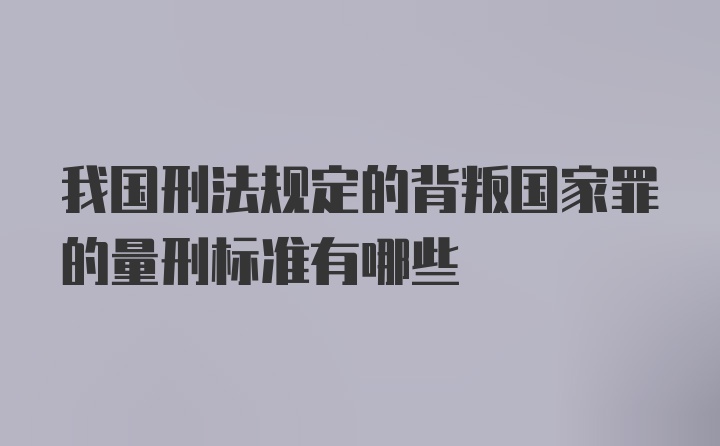 我国刑法规定的背叛国家罪的量刑标准有哪些